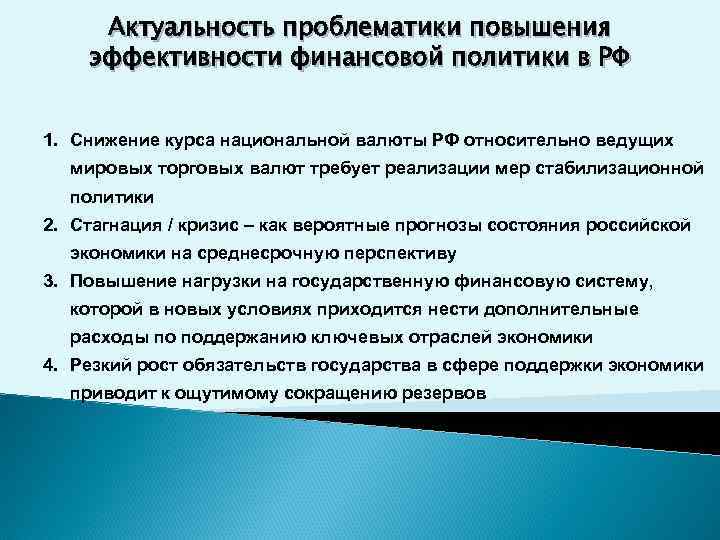 Актуальность проблематики повышения эффективности финансовой политики в РФ

1. Снижение курса национальной валюты РФ относительно ведущих мировых торговых валют требует реализации мер стабилизационной политики
2. Стагнация / кризис – как вероятные прогнозы состояния российской экономики на среднесрочную перспективу
3. Повышение нагрузки на государственную финансовую систему, которой в новых условиях приходится нести дополнительные расходы по поддержанию ключевых отраслей экономики
4. Резкий рост обязательств государства в сфере поддержки экономики приводит к ощутимому сокращению резервов